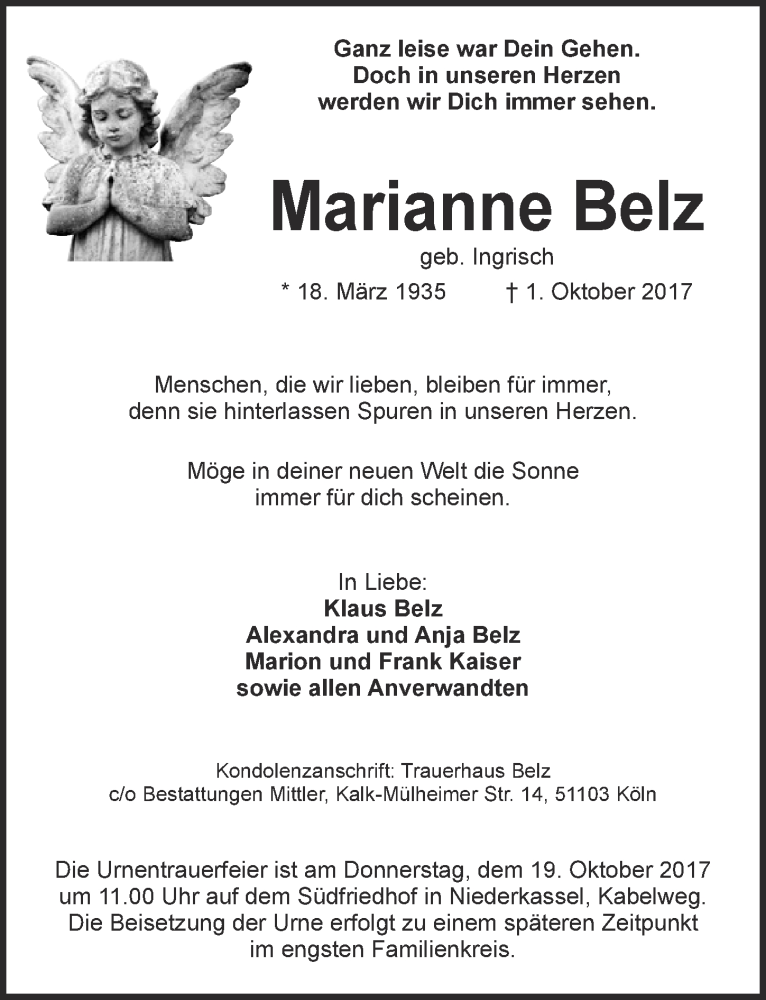 Ganz leise war Dein Gehen.
Doch in unseren Herzen
werden wir Dich immer sehen.

Marianne Belz

geb. Ingrisch

* 18. März 1935 † 1. Oktober 2017

Menschen, die wir lieben, bleiben für immer,
denn sie hinterlassen Spuren in unseren Herzen.

Möge in deiner neuen Welt die Sonne
immer für dich scheinen.

In Liebe:
Klaus Belz
Alexandra und Anja Belz
Marion und Frank Kaiser
sowie allen Anverwandten

Kondolenzanschrift: Trauerhaus Belz
c/o Bestattungen Mittler, Kalk-Mülheimer Str. 14, 51103 Köln

Die Urnentrauerfeier ist am Donnerstag, dem 19. Oktober 2017 um 11.00 Uhr auf dem Südfriedhof in Niederkassel, Kabelweg. Die Beisetzung der Urne erfolgt zu einem späteren Zeitpunkt im engsten Familienkreis.